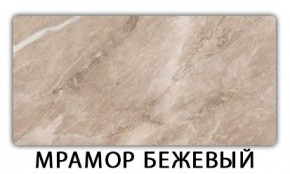 МРАМОР БЕЖЕВЫЙ